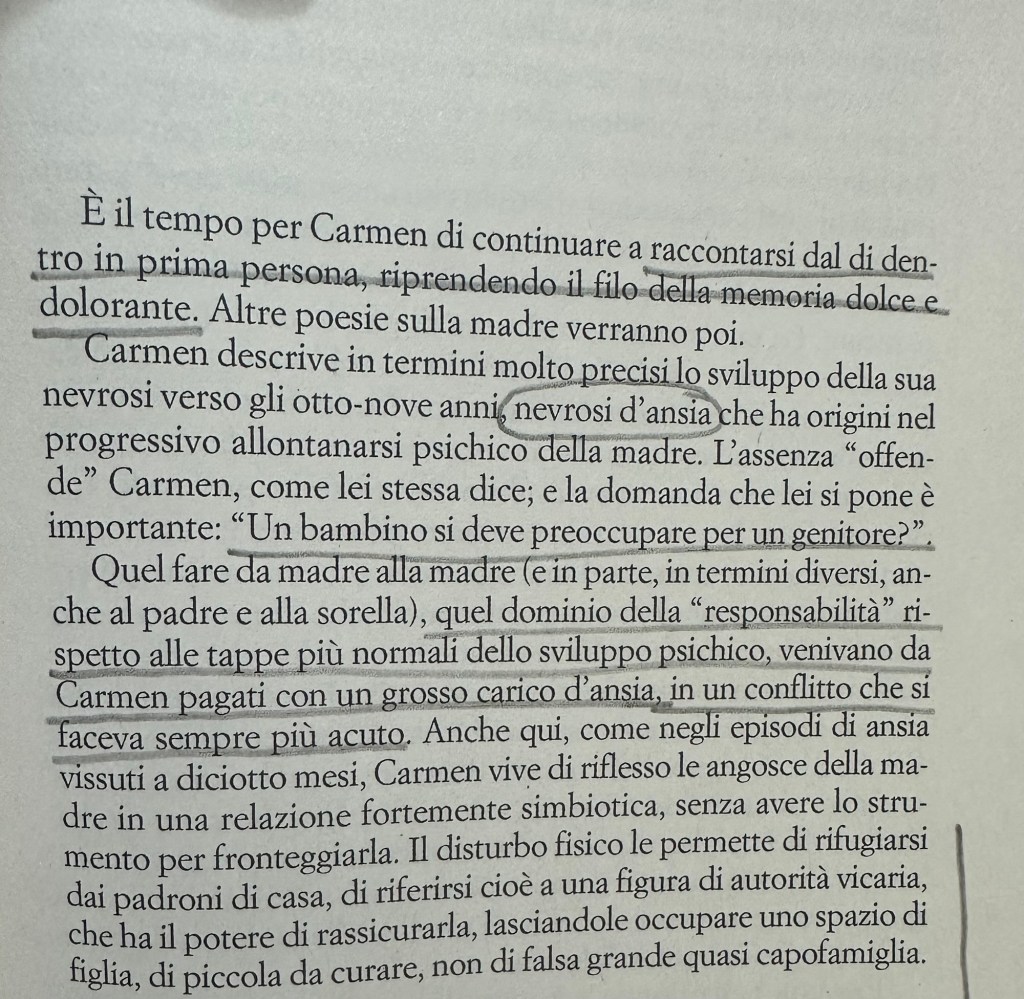 È il tempo per Carmen di continuare a raccontarsi dal di dentro in prima persona, riprendendo il filo della memoria dolce e dolorante. Altre poesie sulla madre verranno poi.

Carmen descrive in termini molto precisi lo sviluppo della sua nevrosi verso gli otto-nove anni, nevrosi d'ansia che ha origini nel progressivo allontanarsi psichico della madre. L'assenza "offende" Carmen, come lei stessa dice; e la domanda che lei si pone è importante: "Un bambino si deve preoccupare per un genitore?".

Quel fare da madre alla madre (e in parte, in termini diversi, anche al padre e alla sorella), quel dominio della "responsabilità" rispetto alle tappe più normali dello sviluppo psichico, venivano da Carmen pagati con un grosso carico d'ansia, in un conflitto che si faceva sempre più acuto. Anche qui, come negli episodi di ansia vissuti a diciotto mesi, Carmen vive di riflesso le angosce della madre in una relazione fortemente simbiotica, senza avere lo strumento per fronteggiarla. Il disturbo fisico le permette di rifugiarsi dai padroni di casa, di riferirsi cioè a una figura di autorità vicaria, che ha il potere di rassicurarla, lasciandole occupare uno spazio di figlia, di piccola da curare, non di falsa grande quasi capofamiglia.